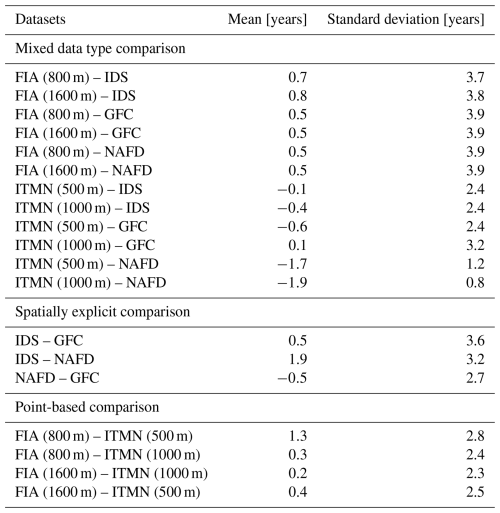 | Datasets | Mean [years] | Standard deviation [years] |
|---|---|---|
| Mixed data type comparison | | |
| FIA (800 m) – IDS | 0.7 | 3.7 |
| FIA (1600 m) – IDS | 0.8 | 3.8 |
| FIA (800 m) – GFC | 0.5 | 3.9 |
| FIA (1600 m) – GFC | 0.5 | 3.9 |
| FIA (800 m) – NAFD | 0.5 | 3.9 |
| FIA (1600 m) – NAFD | 0.5 | 3.9 |
| ITMN (500 m) – IDS | −0.1 | 2.4 |
| ITMN (1000 m) – IDS | −0.4 | 2.4 |
| ITMN (500 m) – GFC | −0.6 | 2.4 |
| ITMN (1000 m) – GFC | 0.1 | 3.2 |
| ITMN (500 m) – NAFD | −1.7 | 1.2 |
| ITMN (1000 m) – NAFD | −1.9 | 0.8 |
| Spatially explicit comparison | | |
| IDS – GFC | 0.5 | 3.6 |
| IDS – NAFD | 1.9 | 3.2 |
| NAFD – GFC | −0.5 | 2.7 |
| Point-based comparison | | |
| FIA (800 m) – ITMN (500 m) | 1.3 | 2.8 |
| FIA (800 m) – ITMN (1000 m) | 0.3 | 2.4 |
| FIA (1600 m) – ITMN (1000 m) | 0.2 | 2.3 |
| FIA (1600 m) – ITMN (500 m) | 0.4 | 2.5 |